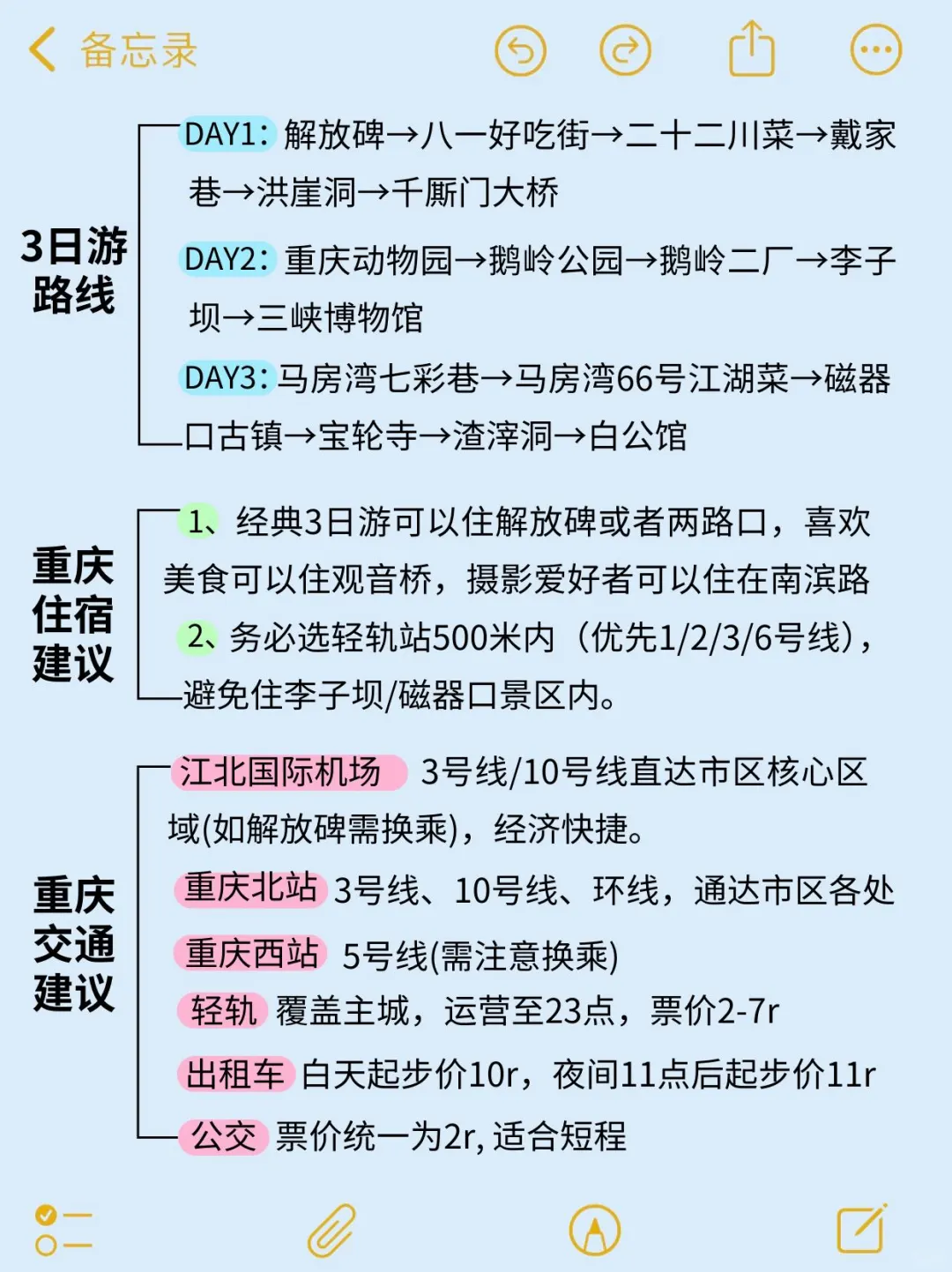 备忘录

3日游路线

DAY1：解放碑→八一好吃街→二十二川菜→戴家巷→洪崖洞→千厮门大桥

DAY2：重庆动物园→鹅岭公园→鹅岭二厂→李子坝→三峡博物馆

DAY3：马房湾七彩巷→马房湾66号江湖菜→磁器口古镇→宝轮寺→渣滓洞→白公馆

重庆住宿建议

1、经典3日游可以住解放碑或者两路口，喜欢美食可以住观音桥，摄影爱好者可以住在南滨路

2、务必选轻轨站500米内（优先1/2/3/6号线），避免住李子坝/磁器口景区内。

重庆交通建议

江北国际机场 3号线/10号线直达市区核心区域(如解放碑需换乘)，经济快捷。

重庆北站 3号线、10号线、环线，通达市区各处

重庆西站 5号线(需注意换乘)

轻轨 覆盖主城，运营至23点，票价2-7r

出租车 白天起步价10r，夜间11点后起步价11r

公交 票价统一为2r, 适合短程